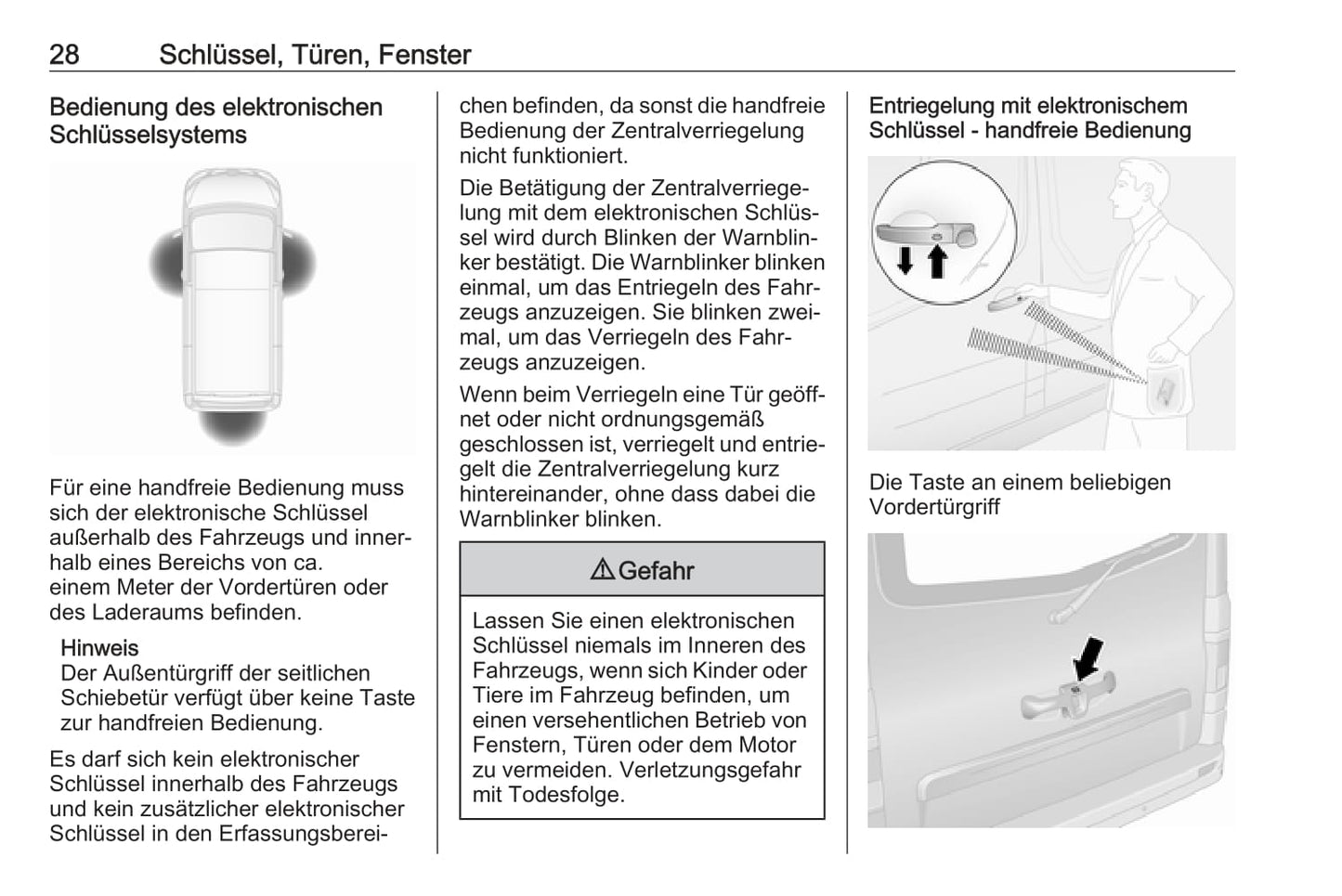 28 Schlüssel, Türen, Fenster

Bedienung des elektronischen Schlüsselsystems

Für eine handfreie Bedienung muss sich der elektronische Schlüssel außerhalb des Fahrzeugs und innerhalb eines Bereichs von ca. einem Meter der Vordertüren oder des Laderaums befinden.

Hinweis
Der Außentürgriff der seitlichen Schiebetür verfügt über keine Taste zur handfreien Bedienung.

Es darf sich kein elektronischer Schlüssel innerhalb des Fahrzeugs und kein zusätzlicher elektronischer Schlüssel in den Erfassungsbereichen befinden, da sonst die handfreie Bedienung der Zentralverriegelung nicht funktioniert.

Die Betätigung der Zentralverriegelung mit dem elektronischen Schlüssel wird durch Blinken der Warnblinker bestätigt. Die Warnblinker blinken einmal, um das Entriegeln des Fahrzeugs anzuzeigen. Sie blinken zweimal, um das Verriegeln des Fahrzeugs anzuzeigen.

Wenn beim Verriegeln eine Tür geöffnet oder nicht ordnungsgemäß geschlossen ist, verriegelt und entriegelt die Zentralverriegelung kurz hintereinander, ohne dass dabei die Warnblinker blinken.

⚠ Gefahr

Lassen Sie einen elektronischen Schlüssel niemals im Inneren des Fahrzeugs, wenn sich Kinder oder Tiere im Fahrzeug befinden, um einen versehentlichen Betrieb von Fenstern, Türen oder dem Motor zu vermeiden. Verletzungsgefahr mit Todesfolge.

Entriegelung mit elektronischem Schlüssel - handfreie Bedienung

Die Taste an einem beliebigen Vordertürgriff